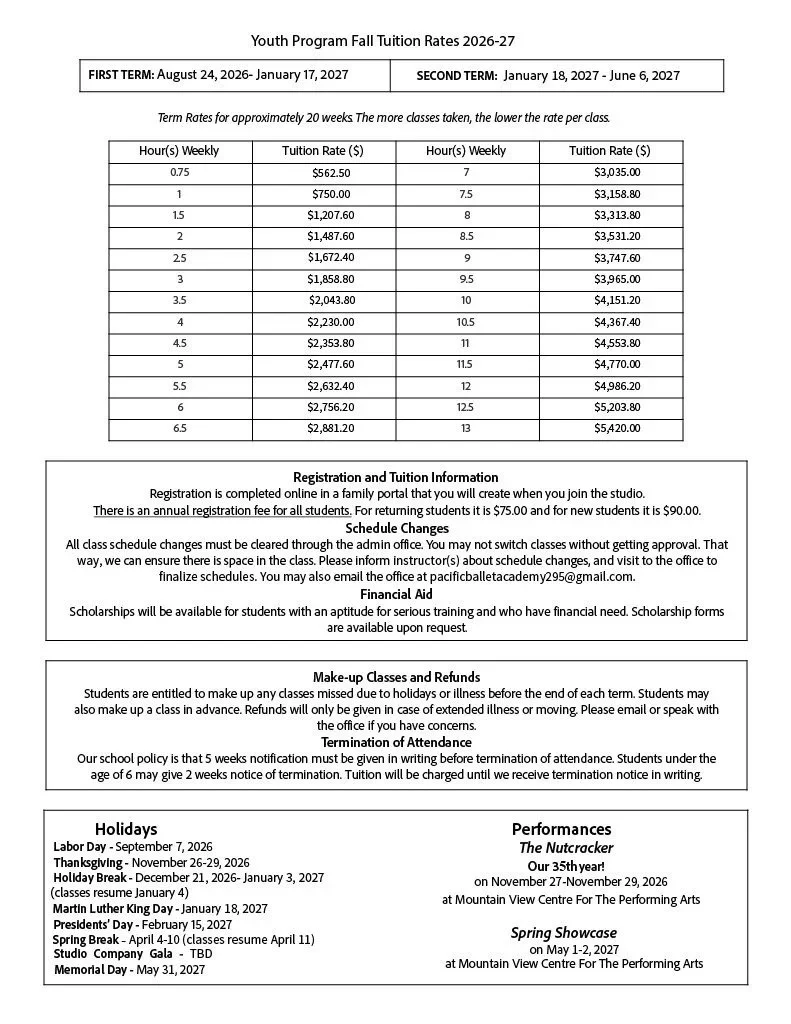 Youth Program Fall Tuition Rates 2026-27

FIRST TERM: August 24, 2026- January 17, 2027

SECOND TERM: January 18, 2027 - June 6, 2027

Term Rates for approximately 20 weeks. The more classes taken, the lower the rate per class.

| Hour(s) Weekly | Tuition Rate ($) | Hour(s) Weekly | Tuition Rate ($) |
|---|---|---|---|
| 0.75 | $562.50 | 7 | $3,035.00 |
| 1 | $750.00 | 7.5 | $3,158.80 |
| 1.5 | $1,207.60 | 8 | $3,313.80 |
| 2 | $1,487.60 | 8.5 | $3,531.20 |
| 2.5 | $1,672.40 | 9 | $3,747.60 |
| 3 | $1,858.80 | 9.5 | $3,965.00 |
| 3.5 | $2,043.80 | 10 | $4,151.20 |
| 4 | $2,230.00 | 10.5 | $4,367.40 |
| 4.5 | $2,353.80 | 11 | $4,553.80 |
| 5 | $2,477.60 | 11.5 | $4,770.00 |
| 5.5 | $2,632.40 | 12 | $4,986.20 |
| 6 | $2,756.20 | 12.5 | $5,203.80 |
| 6.5 | $2,881.20 | 13 | $5,420.00 |

Registration and Tuition Information
Registration is completed online in a family portal that you will create when you join the studio. There is an annual registration fee for all students. For returning students it is $75.00 and for new students it is $90.00.
Schedule Changes
All class schedule changes must be cleared through the admin office. You may not switch classes without getting approval. That way, we can ensure there is space in the class. Please inform instructor(s) about schedule changes, and visit to the office to finalize schedules. You may also email the office at pacificballetacademy295@gmail.com.
Financial Aid
Scholarships will be available for students with an aptitude for serious training and who have financial need. Scholarship forms are available upon request.

Make-up Classes and Refunds
Students are entitled to make up any classes missed due to holidays or illness before the end of each term. Students may also make up a class in advance. Refunds will only be given in case of extended illness or moving. Please email or speak with the office if you have concerns.
Termination of Attendance
Our school policy is that 5 weeks notification must be given in writing before termination of attendance. Students under the age of 6 may give 2 weeks notice of termination. Tuition will be charged until we receive termination notice in writing.

Holidays
Labor Day - September 7, 2026
Thanksgiving - November 26-29, 2026
Holiday Break - December 21, 2026- January 3, 2027
(classes resume January 4)
Martin Luther King Day - January 18, 2027
Presidents' Day - February 15, 2027
Spring Break - April 4-10 (classes resume April 11)
Studio Company Gala - TBD
Memorial Day - May 31, 2027

Performances
The Nutcracker
Our 35th year!
on November 27-November 29, 2026
at Mountain View Centre For The Performing Arts

Spring Showcase
on May 1-2, 2027
at Mountain View Centre For The Performing Arts